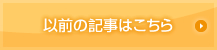 以前の記事はこちら